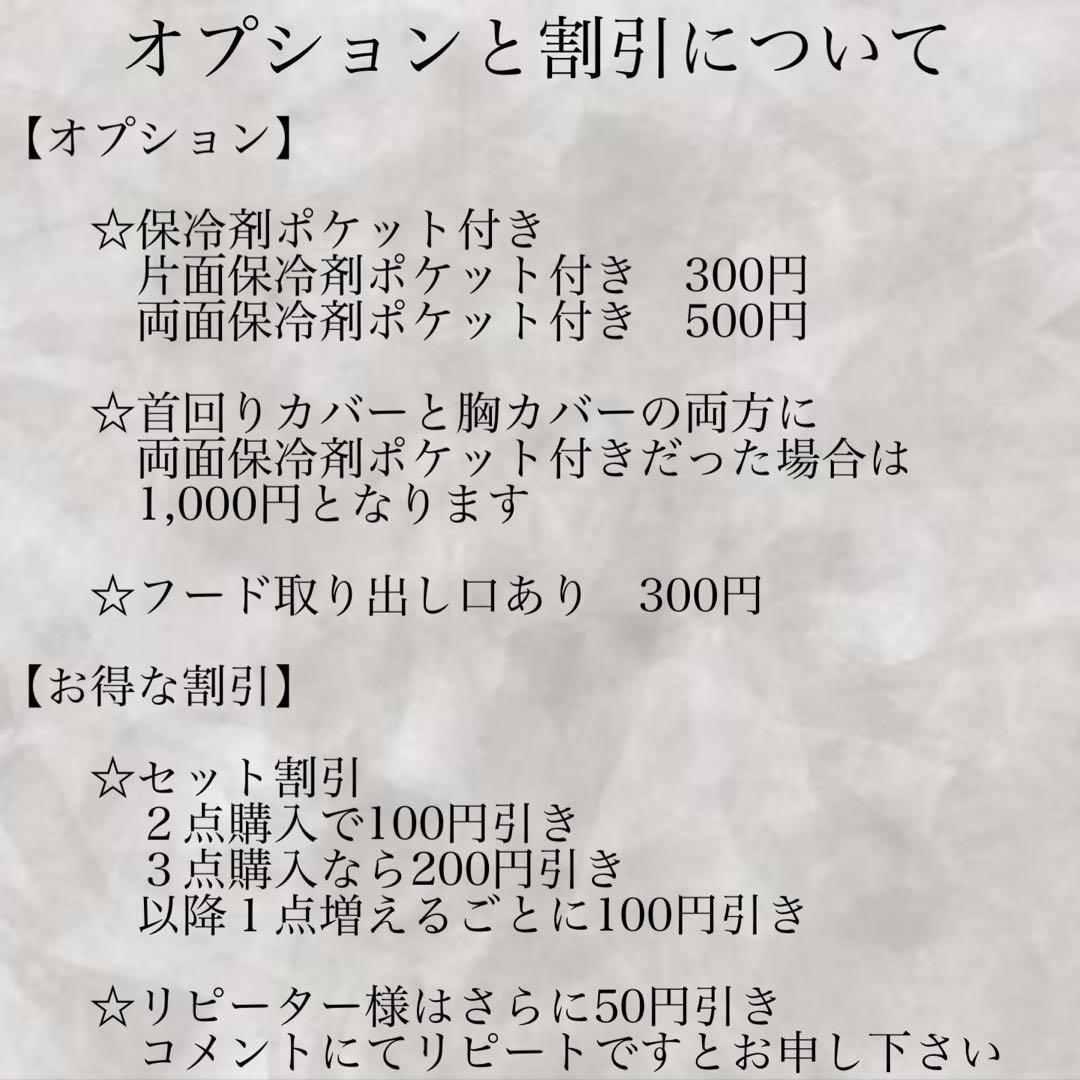 オプションと割引について

【オプション】

☆保冷剤ポケット付き
片面保冷剤ポケット付き　300円
両面保冷剤ポケット付き　500円

☆首回りカバーと胸カバーの両方に
両面保冷剤ポケット付きだった場合は
1,000円となります

☆フード取り出し口あり　300円

【お得な割引】

☆セット割引
２点購入で100円引き
３点購入なら200円引き
以降１点増えるごとに100円引き

☆リピーター様はさらに50円引き
コメントにてリピートですとお申し下さい